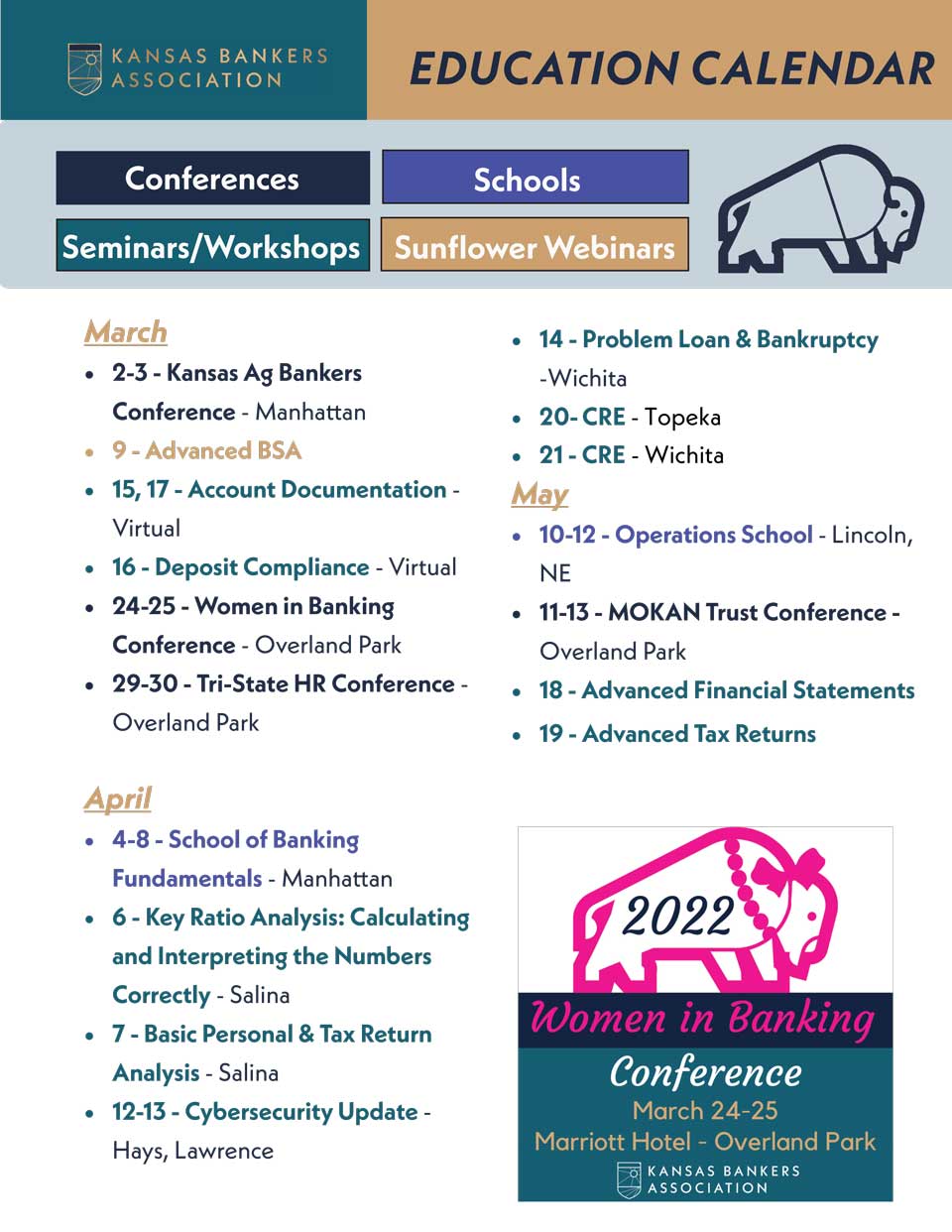 KANSAS BANKERS ASSOCIATION

EDUCATION CALENDAR

Conferences

Schools

Seminars/Workshops

Sunflower Webinars

March

- 2-3 - Kansas Ag Bankers Conference - Manhattan
- 9 - Advanced BSA
- 15, 17 - Account Documentation - Virtual
- 16 - Deposit Compliance - Virtual
- 24-25 - Women in Banking Conference - Overland Park
- 29-30 - Tri-State HR Conference - Overland Park

April

- 4-8 - School of Banking Fundamentals - Manhattan
- 6 - Key Ratio Analysis: Calculating and Interpreting the Numbers Correctly - Salina
- 7 - Basic Personal & Tax Return Analysis - Salina
- 12-13 - Cybersecurity Update - Hays, Lawrence
- 14 - Problem Loan & Bankruptcy -Wichita
- 20- CRE - Topeka
- 21 - CRE - Wichita

May

- 10-12 - Operations School - Lincoln, NE
- 11-13 - MOKAN Trust Conference - Overland Park
- 18 - Advanced Financial Statements
- 19 - Advanced Tax Returns

2022
Women in Banking
Conference
March 24-25
Marriott Hotel - Overland Park
KANSAS BANKERS ASSOCIATION